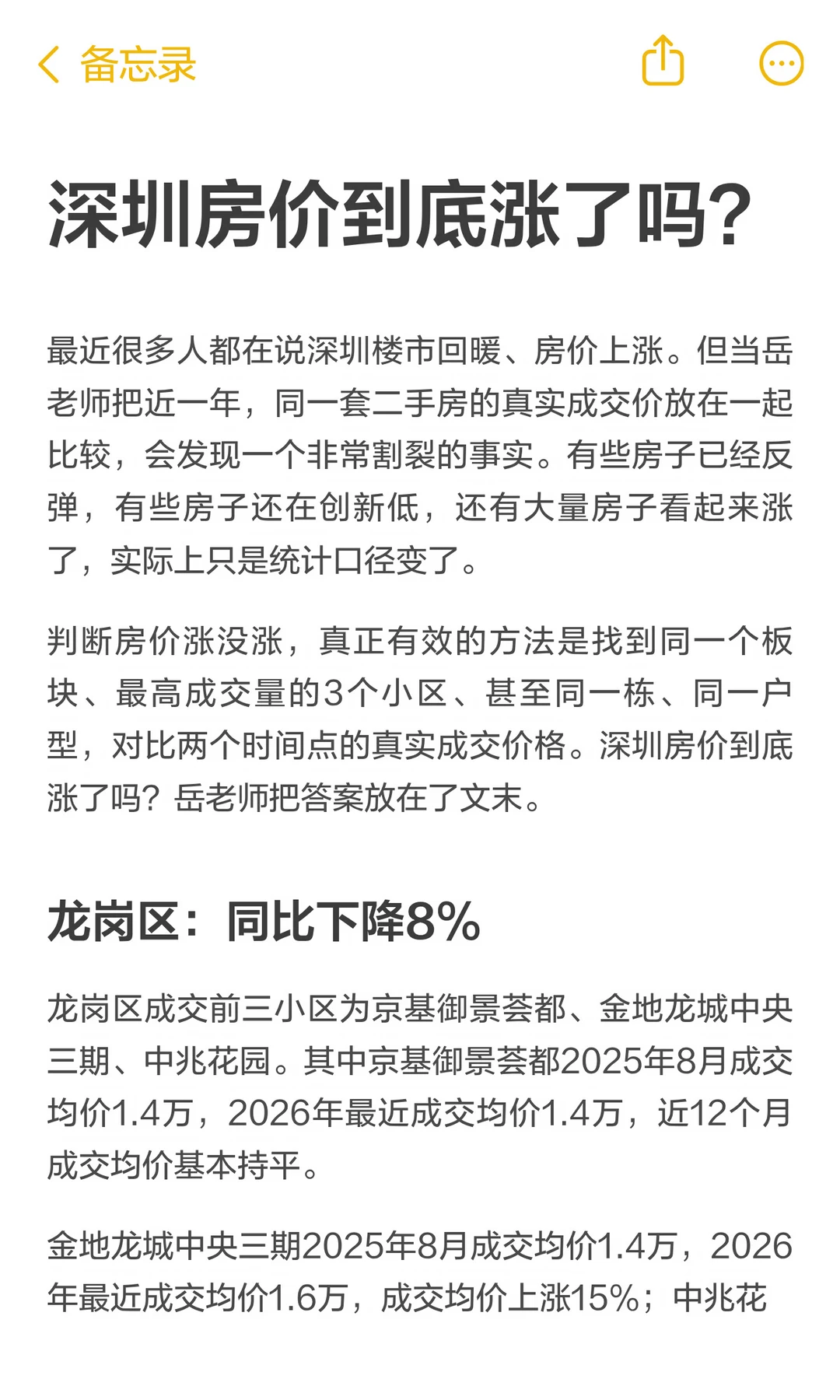 备忘录

深圳房价到底涨了吗?

最近很多人都在说深圳楼市回暖、房价上涨。但当岳老师把近一年，同一套二手房的真实成交价放在一起比较，会发现一个非常割裂的事实。有些房子已经反弹，有些房子还在创新低，还有大量房子看起来涨了，实际上只是统计口径变了。

判断房价涨没涨，真正有效的方法是找到同一个板块、最高成交量的3个小区、甚至同一栋、同一户型，对比两个时间点的真实成交价格。深圳房价到底涨了吗？岳老师把答案放在了文末。

龙岗区：同比下降8%

龙岗区成交前三小区为京基御景荟都、金地龙城中央三期、中兆花园。其中京基御景荟都2025年8月成交均价1.4万，2026年最近成交均价1.4万，近12个月成交均价基本持平。

金地龙城中央三期2025年8月成交均价1.4万，2026年最近成交均价1.6万，成交均价上涨15%；中兆花